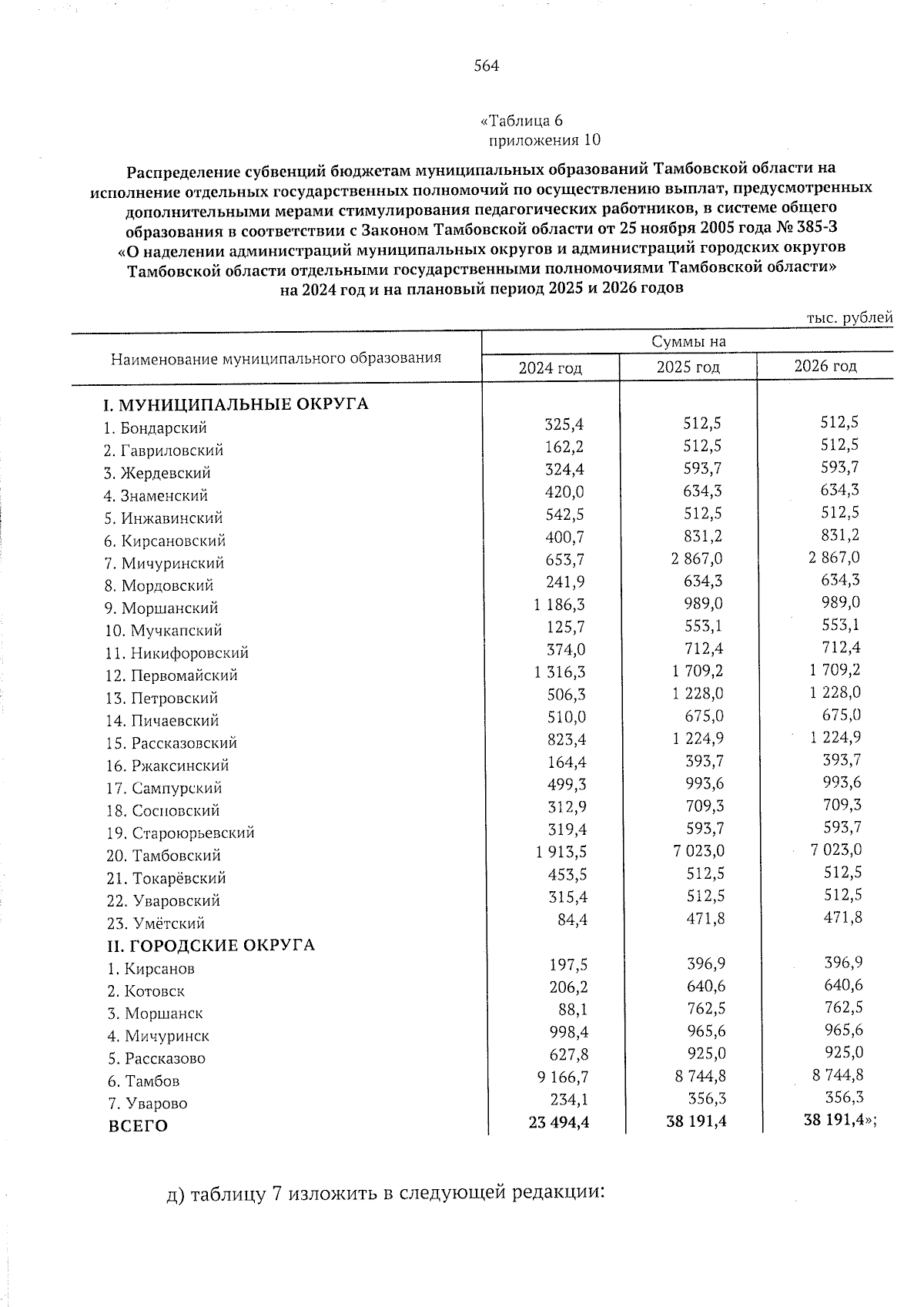 564

«Таблица 6
приложения 10

Распределение субвенций бюджетам муниципальных образований Тамбовской области на исполнение отдельных государственных полномочий по осуществлению выплат, предусмотренных дополнительными мерами стимулирования педагогических работников, в системе общего образования в соответствии с Законом Тамбовской области от 25 ноября 2005 года № 385-З «О наделении администраций муниципальных округов и администраций городских округов Тамбовской области отдельными государственными полномочиями Тамбовской области» на 2024 год и на плановый период 2025 и 2026 годов

тыс. рублей

| Наименование муниципального образования | Суммы на 2024 год | Суммы на 2025 год | Суммы на 2026 год |
|---|---|---|---|
| I. МУНИЦИПАЛЬНЫЕ ОКРУГА | | | |
| 1. Бондарский | 325,4 | 512,5 | 512,5 |
| 2. Гавриловский | 162,2 | 512,5 | 512,5 |
| 3. Жердевский | 324,4 | 593,7 | 593,7 |
| 4. Знаменский | 420,0 | 634,3 | 634,3 |
| 5. Инжавинский | 542,5 | 512,5 | 512,5 |
| 6. Кирсановский | 400,7 | 831,2 | 831,2 |
| 7. Мичуринский | 653,7 | 2 867,0 | 2 867,0 |
| 8. Мордовский | 241,9 | 634,3 | 634,3 |
| 9. Моршанский | 1 186,3 | 989,0 | 989,0 |
| 10. Мучкапский | 125,7 | 553,1 | 553,1 |
| 11. Никифоровский | 374,0 | 712,4 | 712,4 |
| 12. Первомайский | 1 316,3 | 1 709,2 | 1 709,2 |
| 13. Петровский | 506,3 | 1 228,0 | 1 228,0 |
| 14. Пичаевский | 510,0 | 675,0 | 675,0 |
| 15. Рассказовский | 823,4 | 1 224,9 | 1 224,9 |
| 16. Ржаксинский | 164,4 | 393,7 | 393,7 |
| 17. Сампурский | 499,3 | 993,6 | 993,6 |
| 18. Сосновский | 312,9 | 709,3 | 709,3 |
| 19. Староюрьевский | 319,4 | 593,7 | 593,7 |
| 20. Тамбовский | 1 913,5 | 7 023,0 | 7 023,0 |
| 21. Токарёвский | 453,5 | 512,5 | 512,5 |
| 22. Уваровский | 315,4 | 512,5 | 512,5 |
| 23. Умётский | 84,4 | 471,8 | 471,8 |
| II. ГОРОДСКИЕ ОКРУГА | | | |
| 1. Кирсанов | 197,5 | 396,9 | 396,9 |
| 2. Котовск | 206,2 | 640,6 | 640,6 |
| 3. Моршанск | 88,1 | 762,5 | 762,5 |
| 4. Мичуринск | 998,4 | 965,6 | 965,6 |
| 5. Рассказово | 627,8 | 925,0 | 925,0 |
| 6. Тамбов | 9 166,7 | 8 744,8 | 8 744,8 |
| 7. Уварово | 234,1 | 356,3 | 356,3 |
| ВСЕГО | 23 494,4 | 38 191,4 | 38 191,4»; |

д) таблицу 7 изложить в следующей редакции: